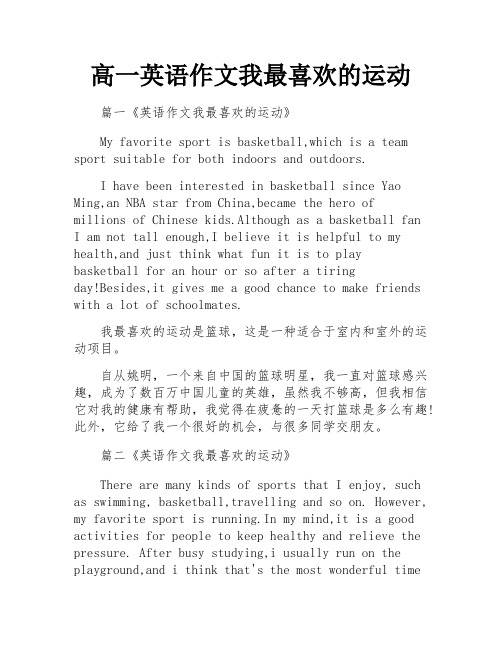 高一英语作文我最喜欢的运动

篇一《英语作文我最喜欢的运动》

My favorite sport is basketball,which is a team sport suitable for both indoors and outdoors.

I have been interested in basketball since Yao Ming,an NBA star from China,became the hero of millions of Chinese kids.Although as a basketball fan I am not tall enough,I believe it is helpful to my health,and just think what fun it is to play basketball for an hour or so after a tiring day!Besides,it gives me a good chance to make friends with a lot of schoolmates.

我最喜欢的运动是篮球，这是一种适合于室内和室外的运动项目。

自从姚明，一个来自中国的篮球明星，我一直对篮球感兴趣，成为了数百万中国儿童的英雄，虽然我不够高，但我相信它对我的健康有帮助，我觉得在疲惫的一天打篮球是多么有趣!此外，它给了我一个很好的机会，与很多同学交朋友。

篇二《英语作文我最喜欢的运动》

There are many kinds of sports that I enjoy, such as swimming, basketball,travelling and so on. However, my favorite sport is running.In my mind,it is a good activities for people to keep healthy and relieve the pressure. After busy studying,i usually run on the playground,and i think that's the most wonderful time